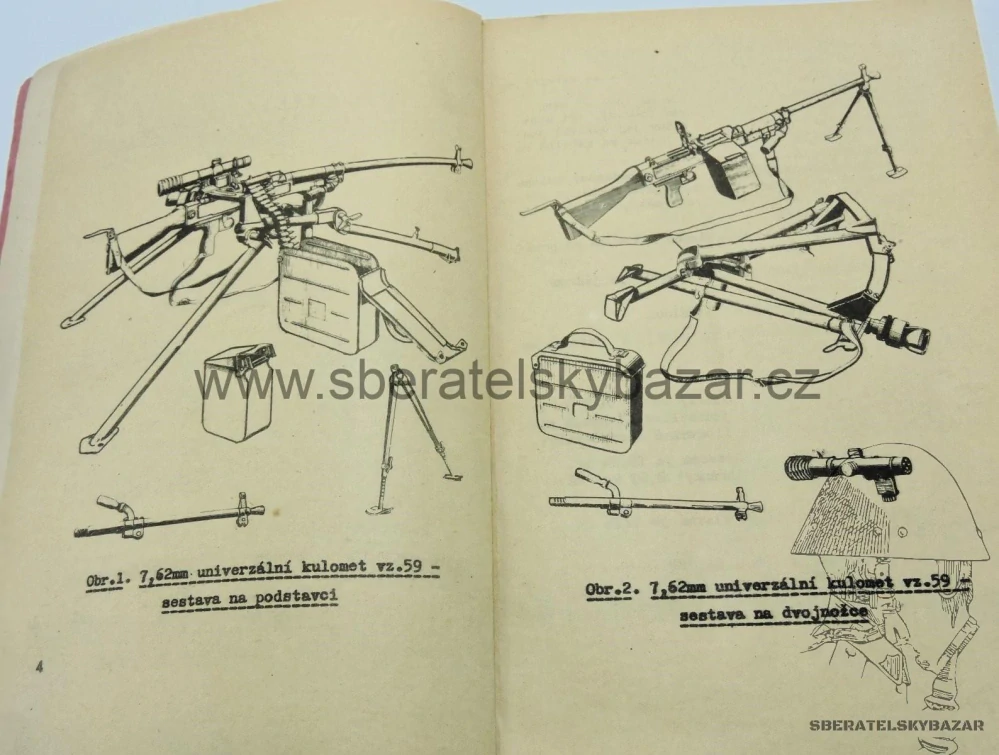 www.sberatelskybazar.cz

Obr.1. 7,62mm univerzální kulomet vz.59 - sestava na podstavci

4

Obr.2. 7,62mm univerzální kulomet vz.59 - sestava na dvojnožce

SBERATELSKYBAZAR